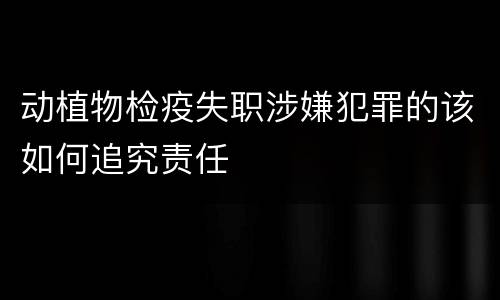 动植物检疫失职涉嫌犯罪的该如何追究责任